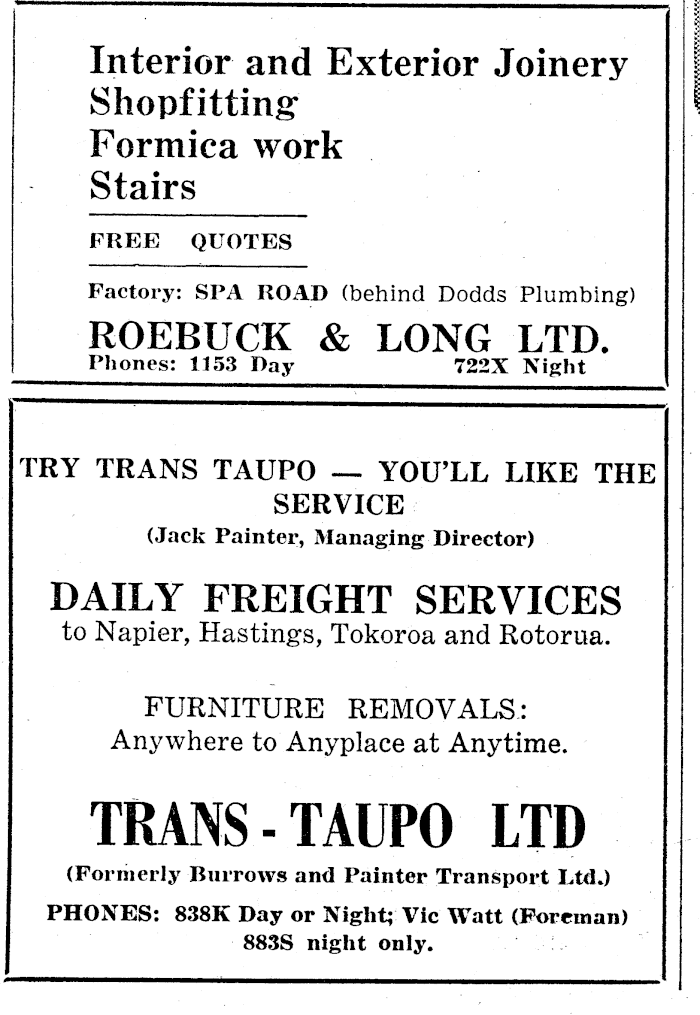 Interior and Exterior Joinery
Shopfitting
Formica work
Stairs

FREE QUOTES

Factory: SPA ROAD (behind Dodds Plumbing)

ROEBUCK & LONG LTD.
Phones: 1153 Day 722X Night

TRY TRANS TAUPO — YOU'LL LIKE THE SERVICE
(Jack Painter, Managing Director)

DAILY FREIGHT SERVICES
to Napier, Hastings, Tokoroa and Rotorua.

FURNITURE REMOVALS:
Anywhere to Anyplace at Anytime.

TRANS - TAUPO LTD
(Formerly Burrows and Painter Transport Ltd.)

PHONES: 838K Day or Night; Vic Watt (Foreman) 883S night only.